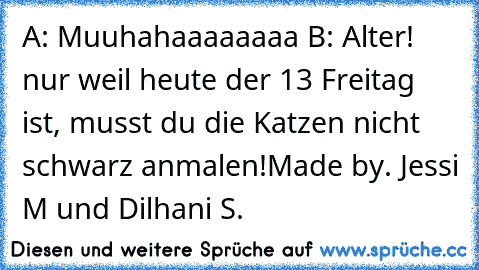 A: Muuhahaaaaaaaa B: Alter! nur weil heute der 13 Freitag ist, musst du die Katzen nicht schwarz anmalen!Made by. Jessi M und Dilhani S.

Diesen und weitere Sprüche auf www.sprüche.cc